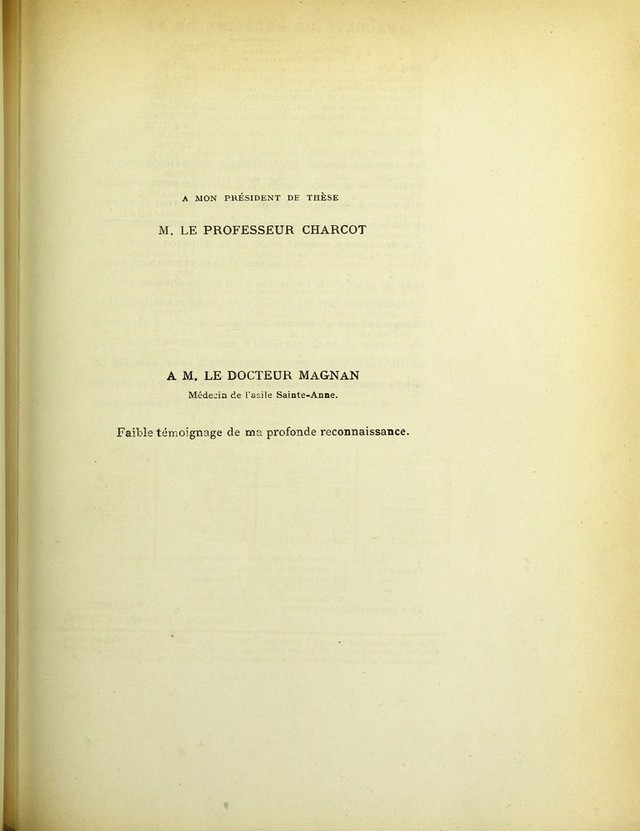 A MON PRÉSIDENT DE THÈSE

M. LE PROFESSEUR CHARCOT

A M. LE DOCTEUR MAGNAN

Médecin de l'asile Sainte-Anne.

Faible témoignage de ma profonde reconnaissance.